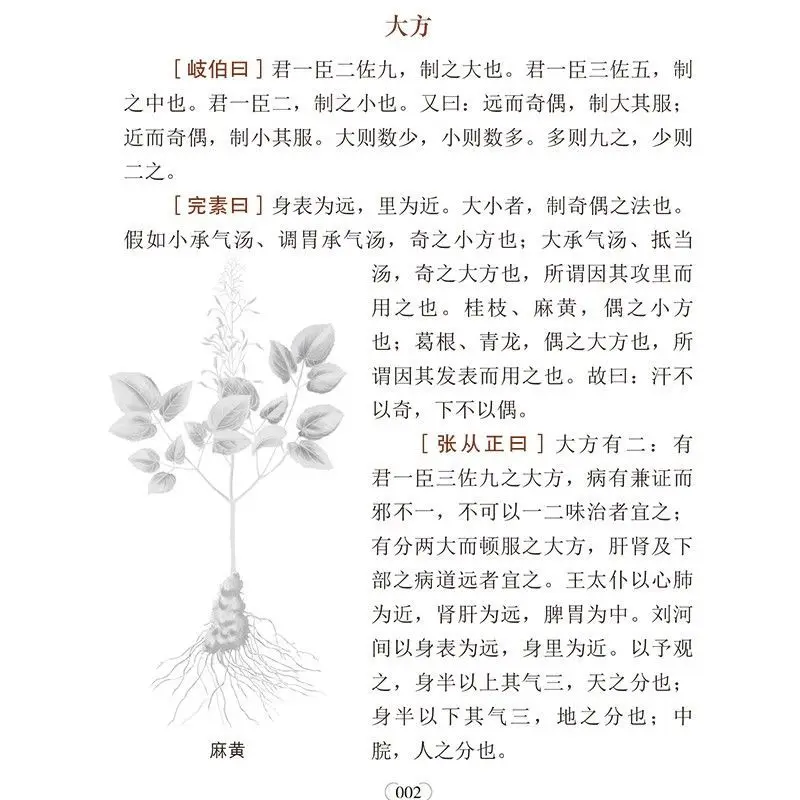 大方

[岐伯曰]君一臣二佐九，制之大也。君一臣三佐五，制之中也。君一臣二，制之小也。又曰：远而奇偶，制大其服；近而奇偶，制小其服。大则数少，小则数多。多则九之，少则二之。

[完素曰]身表为远，里为近。大小者，制奇偶之法也。假如小承气汤、调胃承气汤，奇之小方也；大承气汤、抵当汤，奇之大方也，所谓因其攻里而用之也。桂枝、麻黄，偶之小方也；葛根、青龙，偶之大方也，所谓因其发表而用之也。故曰：汗不以奇，下不以偶。

[张从正曰]大方有二：有君一臣三佐九之大方，病有兼证而邪不一，不可以一二味治者宜之；有分两大而顿服之大方，肝肾及下部之病道远者宜之。王太仆以心肺为近，肾肝为远，脾胃为中。刘河间以身表为远，身里为近。以予观之，身半以上其气三，天之分也；身半以下其气三，地之分也；中脘，人之分也。

麻黄

002